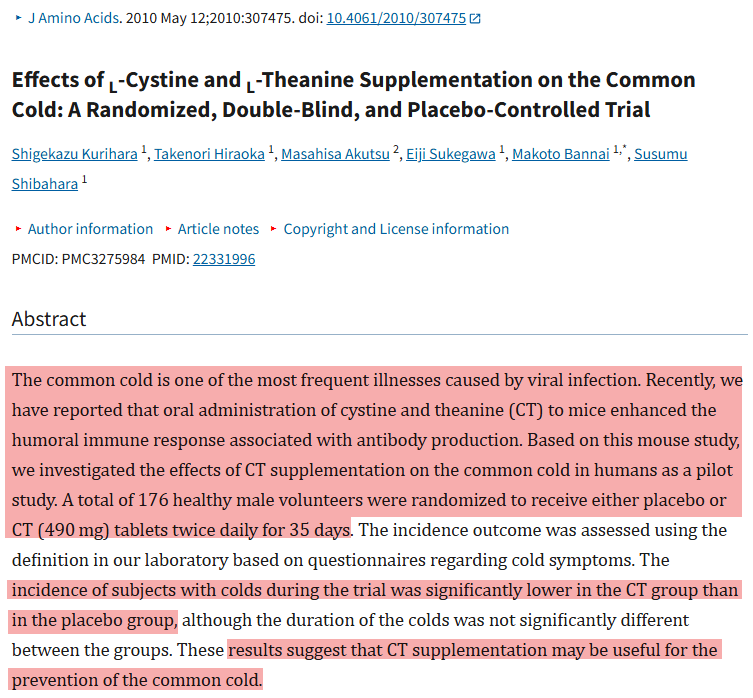 J Amino Acids. 2010 May 12;2010:307475. doi: 10.4061/2010/307475

Effects of $_L$-Cystine and $_L$-Theanine Supplementation on the Common Cold: A Randomized, Double-Blind, and Placebo-Controlled Trial

Shigekazu Kurihara $^1$, Takenori Hiraoka $^1$, Masahisa Akutsu $^2$, Eiji Sukegawa $^1$, Makoto Bannai $^{1,*}$, Susumu Shibahara $^1$

Author information   Article notes   Copyright and License information

PMCID: PMC3275984  PMID: 22331996

Abstract

The common cold is one of the most frequent illnesses caused by viral infection. Recently, we have reported that oral administration of cystine and theanine (CT) to mice enhanced the humoral immune response associated with antibody production. Based on this mouse study, we investigated the effects of CT supplementation on the common cold in humans as a pilot study. A total of 176 healthy male volunteers were randomized to receive either placebo or CT (490 mg) tablets twice daily for 35 days. The incidence outcome was assessed using the definition in our laboratory based on questionnaires regarding cold symptoms. The incidence of subjects with colds during the trial was significantly lower in the CT group than in the placebo group, although the duration of the colds was not significantly different between the groups. These results suggest that CT supplementation may be useful for the prevention of the common cold.